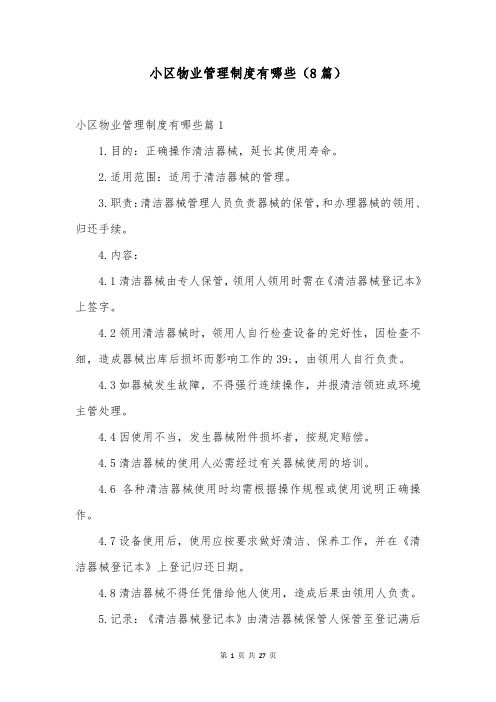 小区物业管理制度有哪些（8篇）

小区物业管理制度有哪些篇1

1.目的：正确操作清洁器械，延长其使用寿命。

2.适用范围：适用于清洁器械的管理。

3.职责：清洁器械管理人员负责器械的保管，和办理器械的领用、归还手续。

4.内容：

4.1清洁器械由专人保管，领用人领用时需在《清洁器械登记本》上签字。

4.2领用清洁器械时，领用人自行检查设备的完好性，因检查不细，造成器械出库后损坏而影响工作的39;，由领用人自行负责。

4.3如器械发生故障，不得强行连续操作，并报清洁领班或环境主管处理。

4.4因使用不当，发生器械附件损坏者，按规定赔偿。

4.5清洁器械的使用人必需经过有关器械使用的培训。

4.6 各种清洁器械使用时均需根据操作规程或使用说明正确操作。

4.7设备使用后，使用应按要求做好清洁、保养工作，并在《清洁器械登记本》上登记归还日期。

4.8清洁器械不得任凭借给他人使用，造成后果由领用人负责。

5.记录：《清洁器械登记本》由清洁器械保管人保管至登记满后

第 1 页 共 27 页